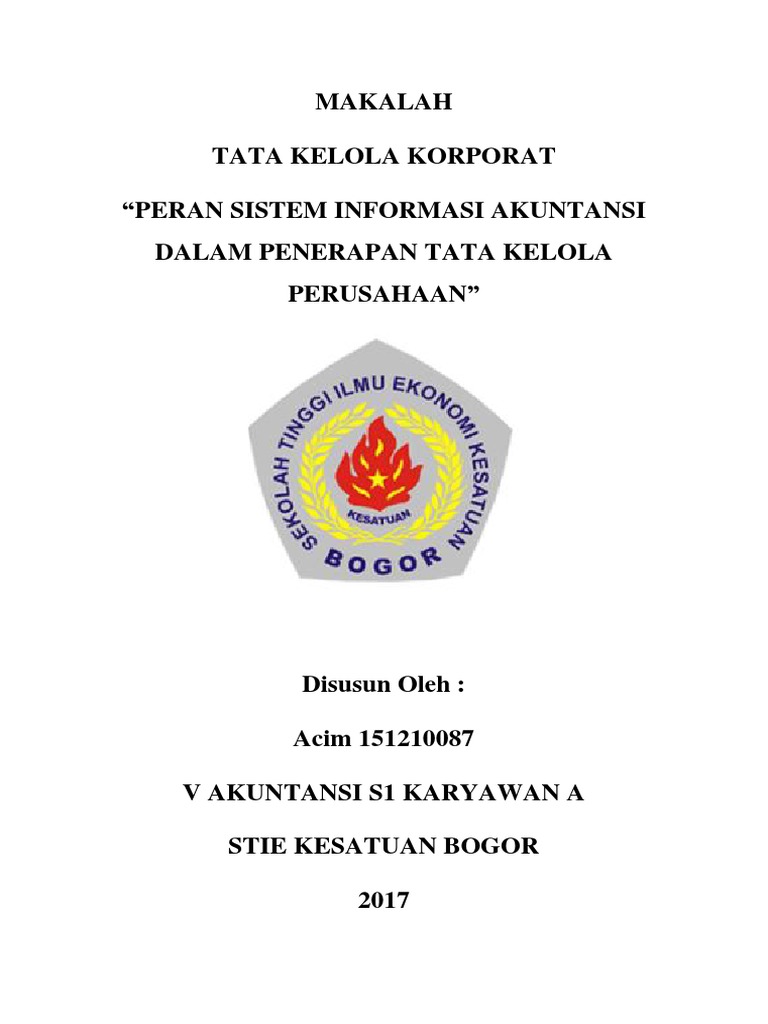 MAKALAH

TATA KELOLA KORPORAT

“PERAN SISTEM INFORMASI AKUNTANSI DALAM PENERAPAN TATA KELOLA PERUSAHAAN”

SEKOLAH TINGGI ILMU EKONOMI KESATUAN

KESATUAN

BOGOR

Disusun Oleh :

Acim 151210087

V AKUNTANSI S1 KARYAWAN A

STIE KESATUAN BOGOR

2017